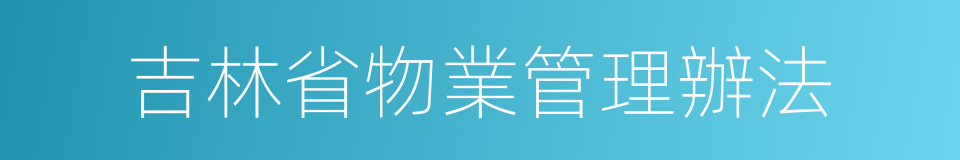 吉林省物業管理辦法